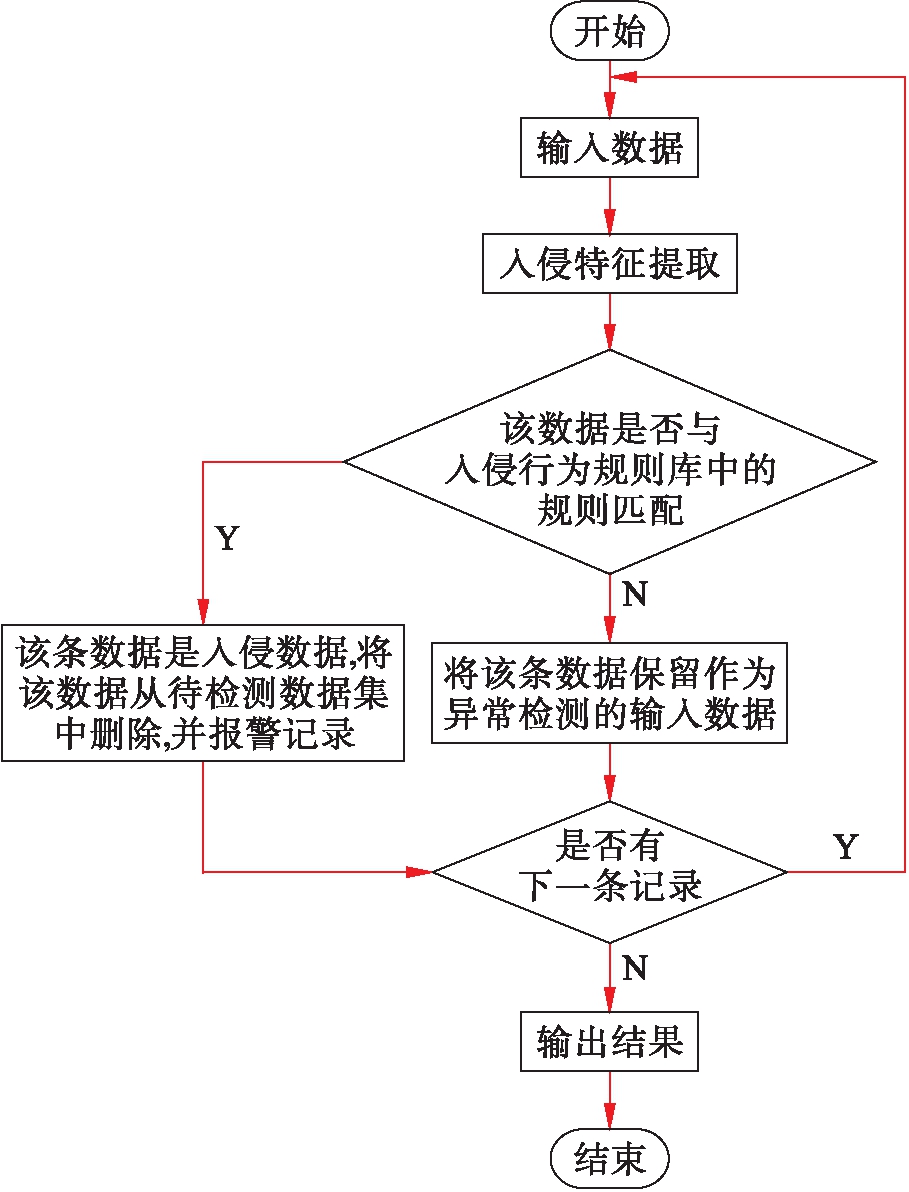 开始

输入数据

入侵特征提取

该数据是否与入侵行为规则库中的规则匹配

Y

N

该条数据是入侵数据,将该数据从待检测数据集中删除,并报警记录

将该条数据保留作为异常检测的输入数据

是否有下一条记录

Y

N

输出结果

结束